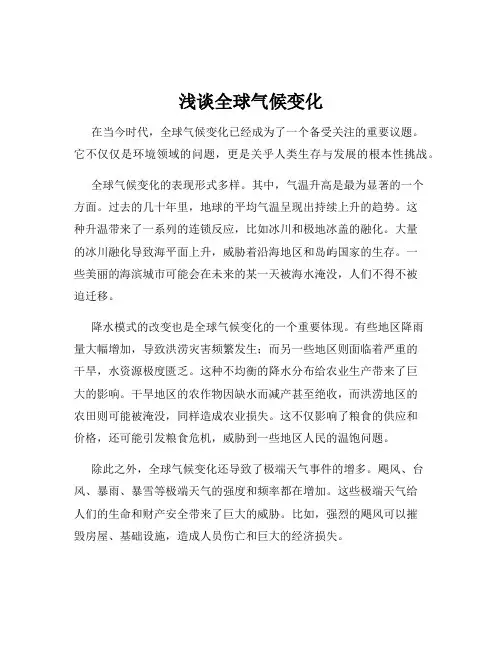 浅谈全球气候变化

在当今时代，全球气候变化已经成为了一个备受关注的重要议题。它不仅仅是环境领域的问题，更是关乎人类生存与发展的根本性挑战。

全球气候变化的表现形式多样。其中，气温升高是最为显著的一个方面。过去的几十年里，地球的平均气温呈现出持续上升的趋势。这种升温带来了一系列的连锁反应，比如冰川和极地冰盖的融化。大量的冰川融化导致海平面上升，威胁着沿海地区和岛屿国家的生存。一些美丽的海滨城市可能会在未来的某一天被海水淹没，人们不得不被迫迁移。

降水模式的改变也是全球气候变化的一个重要体现。有些地区降雨量大幅增加，导致洪涝灾害频繁发生；而另一些地区则面临着严重的干旱，水资源极度匮乏。这种不均衡的降水分布给农业生产带来了巨大的影响。干旱地区的农作物因缺水而减产甚至绝收，而洪涝地区的农田则可能被淹没，同样造成农业损失。这不仅影响了粮食的供应和价格，还可能引发粮食危机，威胁到一些地区人民的温饱问题。

除此之外，全球气候变化还导致了极端天气事件的增多。飓风、台风、暴雨、暴雪等极端天气的强度和频率都在增加。这些极端天气给人们的生命和财产安全带来了巨大的威胁。比如，强烈的飓风可以摧毁房屋、基础设施，造成人员伤亡和巨大的经济损失。